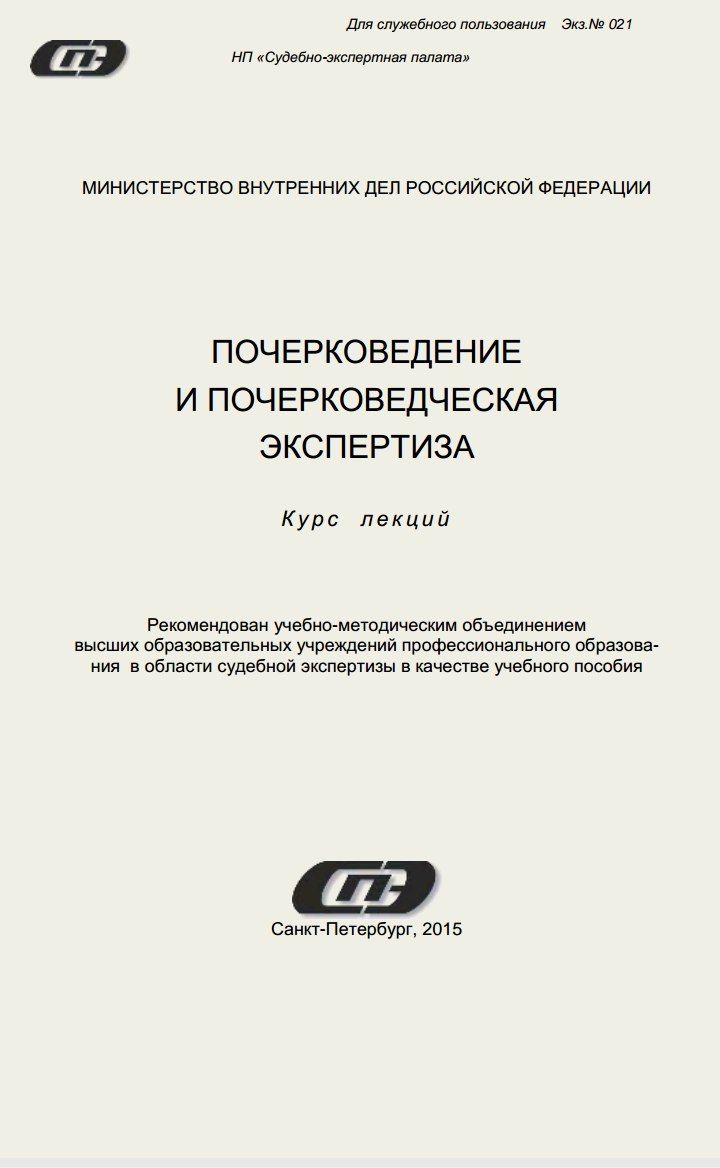 Для служебного пользования Экз.№ 021

НП «Судебно-экспертная палата»

МИНИСТЕРСТВО ВНУТРЕННИХ ДЕЛ РОССИЙСКОЙ ФЕДЕРАЦИИ

ПОЧЕРКОВЕДЕНИЕ
И ПОЧЕРКОВЕДЧЕСКАЯ
ЭКСПЕРТИЗА

Курс лекций

Рекомендован учебно-методическим объединением высших образовательных учреждений профессионального образования в области судебной экспертизы в качестве учебного пособия

Санкт-Петербург, 2015